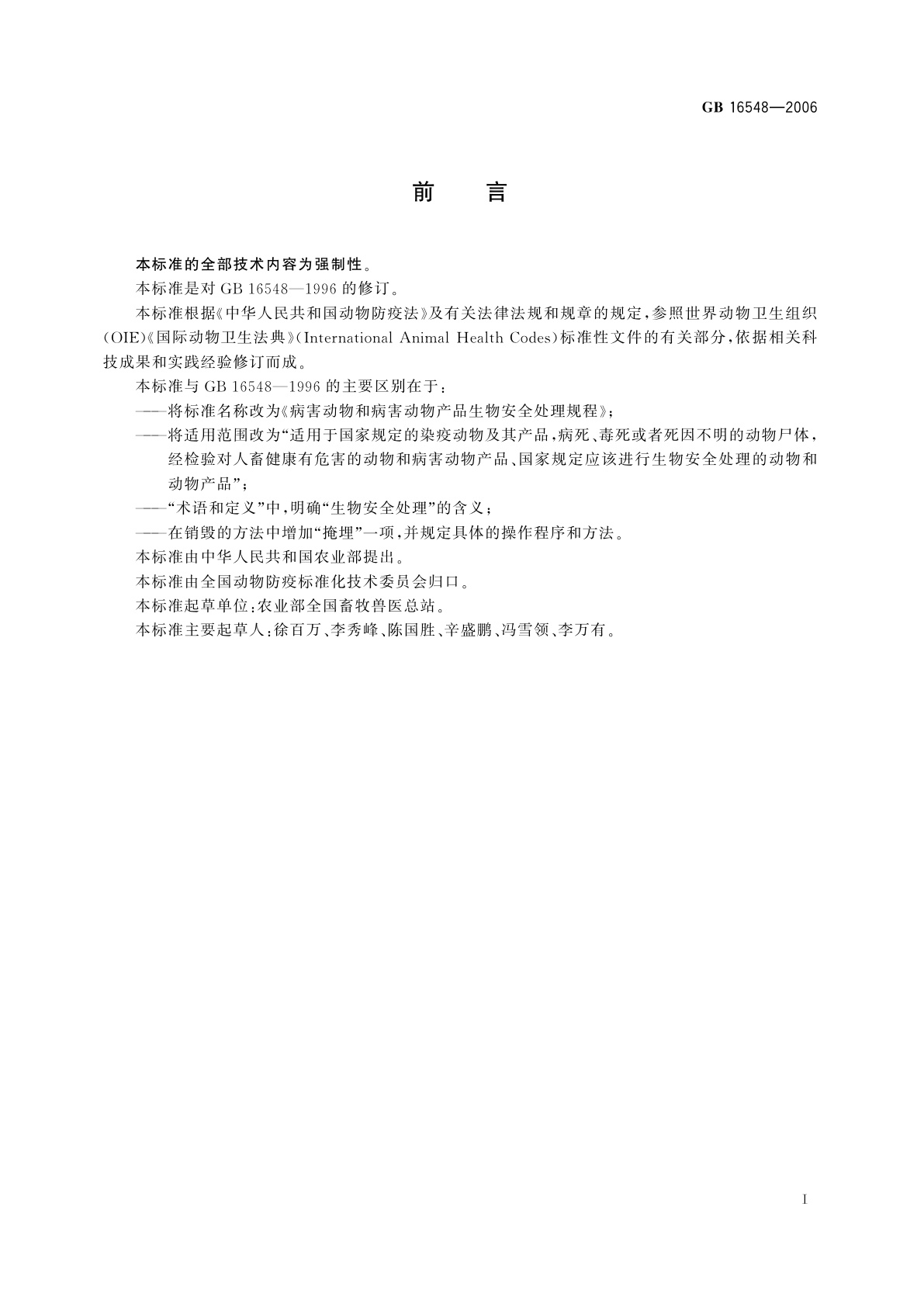 GB 16548—2006

前　言

本标准的全部技术内容为强制性。

本标准是对 GB 16548—1996 的修订。

本标准根据《中华人民共和国动物防疫法》及有关法律法规和规章的规定，参照世界动物卫生组织(OIE)《国际动物卫生法典》(International Animal Health Codes)标准性文件的有关部分，依据相关科技成果和实践经验修订而成。

本标准与 GB 16548—1996 的主要区别在于：

——将标准名称改为《病害动物和病害动物产品生物安全处理规程》；

——将适用范围改为“适用于国家规定的染疫动物及其产品，病死、毒死或者死因不明的动物尸体，经检验对人畜健康有危害的动物和病害动物产品、国家规定应该进行生物安全处理的动物和动物产品”；

——“术语和定义”中，明确“生物安全处理”的含义；

——在销毁的方法中增加“掩埋”一项，并规定具体的操作程序和方法。

本标准由中华人民共和国农业部提出。

本标准由全国动物防疫标准化技术委员会归口。

本标准起草单位：农业部全国畜牧兽医总站。

本标准主要起草人：徐百万、李秀峰、陈国胜、辛盛鹏、冯雪领、李万有。

I